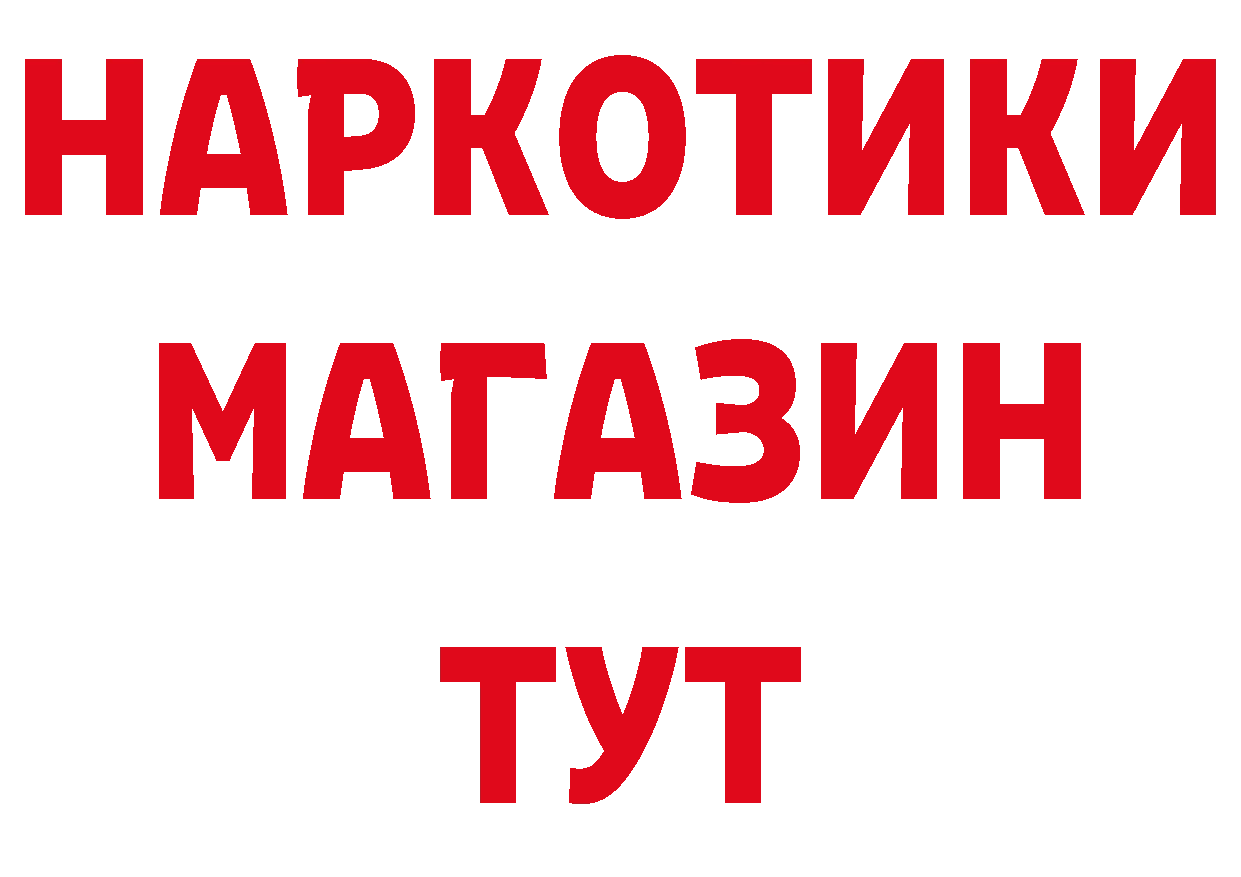 НАРКОТИКИ МАГАЗИН ТУТ